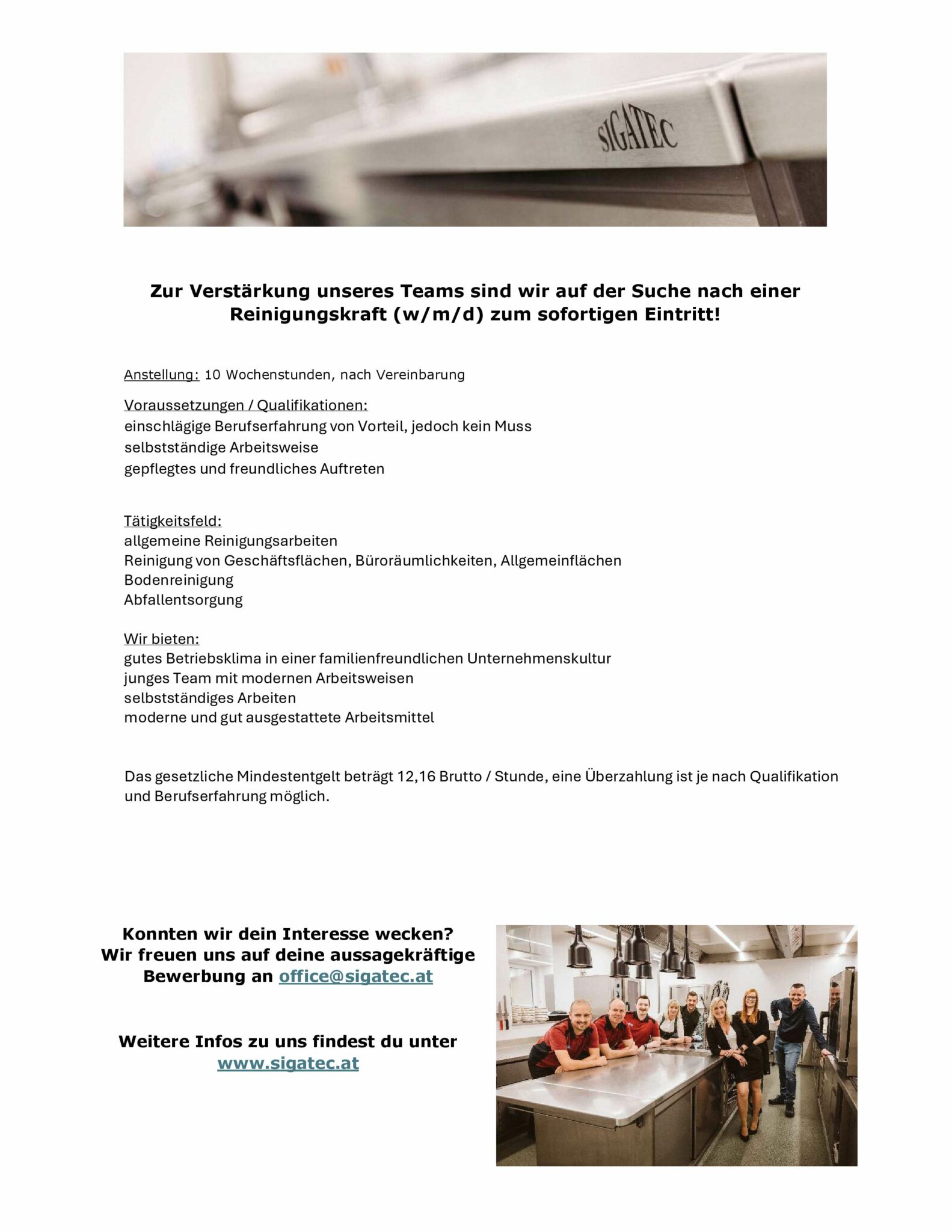 SIGATEC

Zur Verstärkung unseres Teams sind wir auf der Suche nach einer Reinigungskraft (w/m/d) zum sofortigen Eintritt!

Anstellung: 10 Wochenstunden, nach Vereinbarung

Voraussetzungen / Qualifikationen:
einschlägige Berufserfahrung von Vorteil, jedoch kein Muss
selbstständige Arbeitsweise
gepflegtes und freundliches Auftreten

Tätigkeitsfeld:
allgemeine Reinigungsarbeiten
Reinigung von Geschäftsflächen, Büroräumlichkeiten, Allgemeinflächen
Bodenreinigung
Abfallentsorgung

Wir bieten:
gutes Betriebsklima in einer familienfreundlichen Unternehmenskultur
junges Team mit modernen Arbeitsweisen
selbstständiges Arbeiten
moderne und gut ausgestattete Arbeitsmittel

Das gesetzliche Mindestentgelt beträgt 12,16 Brutto / Stunde, eine Überzahlung ist je nach Qualifikation und Berufserfahrung möglich.

Konnten wir dein Interesse wecken?
Wir freuen uns auf deine aussagekräftige Bewerbung an office@sigatec.at

Weitere Infos zu uns findest du unter
www.sigatec.at